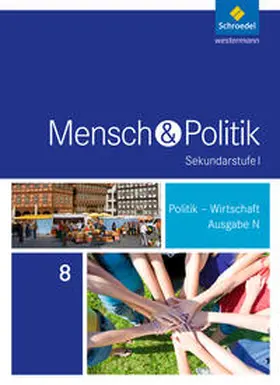 Schroedel
westermann

Mensch & Politik
Sekundarstufe I

Politik – Wirtschaft
Ausgabe N

8